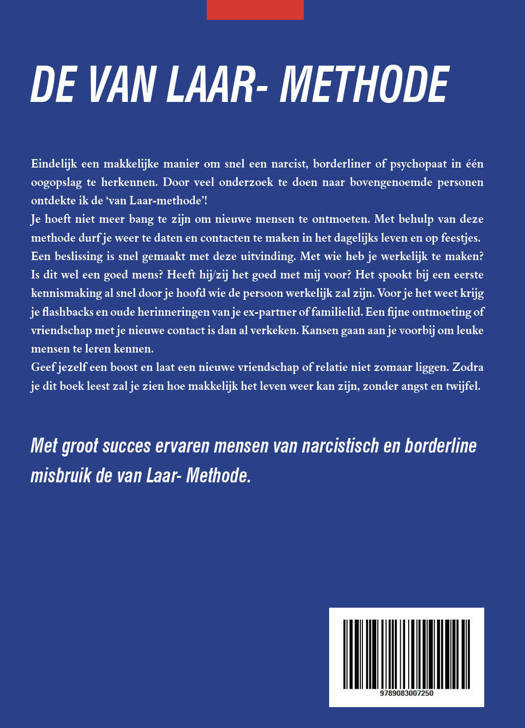 DE VAN LAAR- METHODE

Eindelijk een makkelijke manier om snel een narcist, borderliner of psychopaat in één oogopslag te herkennen. Door veel onderzoek te doen naar bovengenoemde personen ontdekte ik de 'van Laar-methode'!
Je hoeft niet meer bang te zijn om nieuwe mensen te ontmoeten. Met behulp van deze methode durf je weer te daten en contacten te maken in het dagelijks leven en op feestjes. Een beslissing is snel gemaakt met deze uitvinding. Met wie heb je werkelijk te maken? Is dit wel een goed mens? Heeft hij/zij het goed met mij voor? Het spookt bij een eerste kennismaking al snel door je hoofd wie de persoon werkelijk zal zijn. Voor je het weet krijg je flashbacks en oude herinneringen van je ex-partner of familielid. Een fijne ontmoeting of vriendschap met je nieuwe contact is dan al verkeken. Kansen gaan aan je voorbij om leuke mensen te leren kennen.
Geef jezelf een boost en laat een nieuwe vriendschap of relatie niet zomaar liggen. Zodra je dit boek leest zal je zien hoe makkelijk het leven weer kan zijn, zonder angst en twijfel.

Met groot succes ervaren mensen van narcistisch en borderline misbruik de van Laar- Methode.

9789083007250